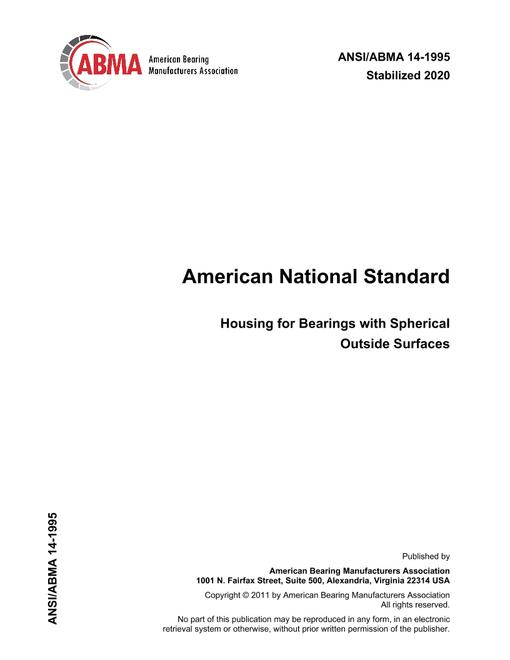 ABMA American Bearing Manufacturers Association

ANSI/ABMA 14-1995
Stabilized 2020

American National Standard

Housing for Bearings with Spherical Outside Surfaces

ANSI/ABMA 14-1995

Published by
American Bearing Manufacturers Association
1001 N. Fairfax Street, Suite 500, Alexandria, Virginia 22314 USA

Copyright © 2011 by American Bearing Manufacturers Association
All rights reserved.

No part of this publication may be reproduced in any form, in an electronic retrieval system or otherwise, without prior written permission of the publisher.